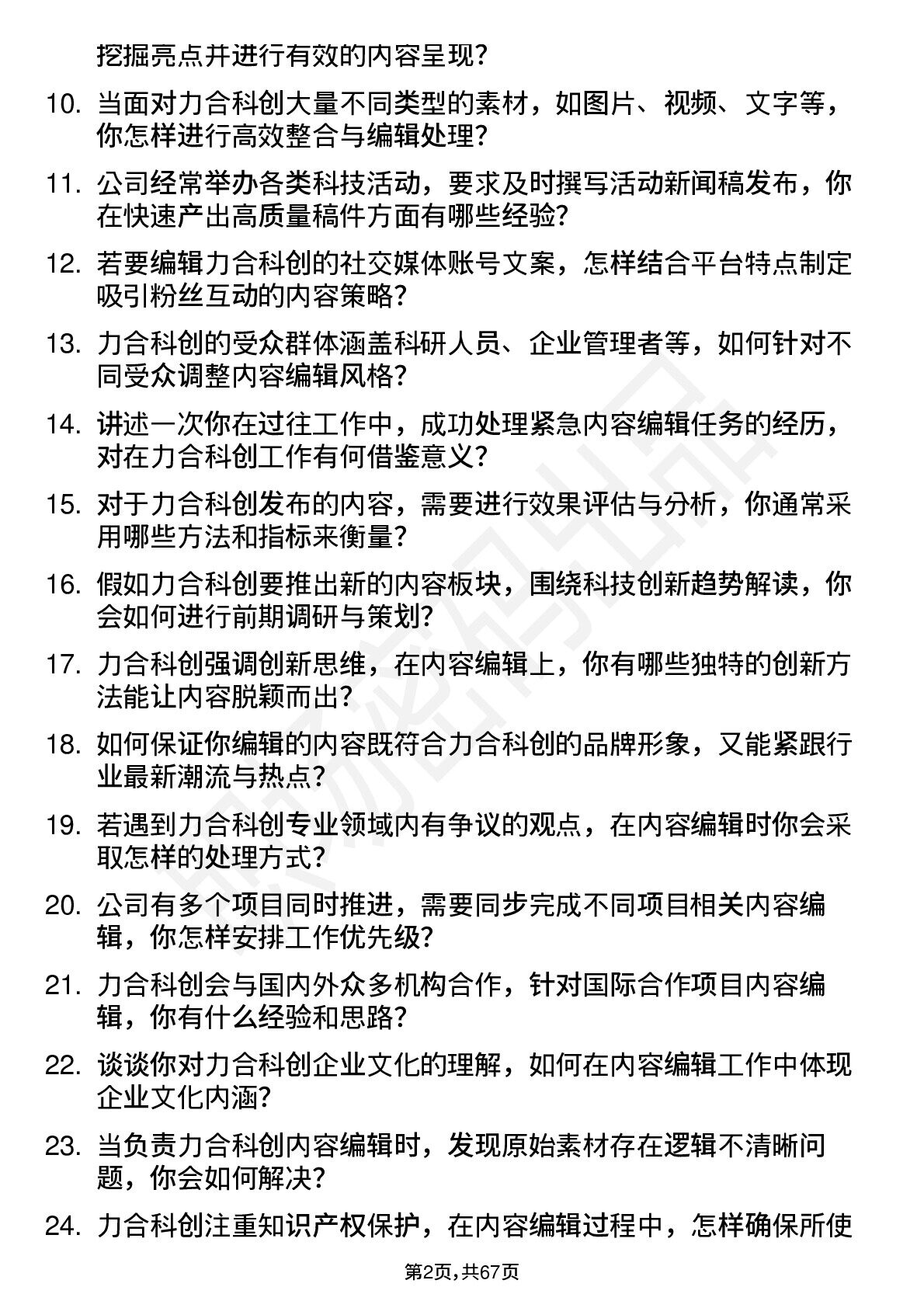 挖掘亮点并进行有效的内容呈现？

10. 当面对力合科创大量不同类型的素材，如图片、视频、文字等，你怎样进行高效整合与编辑处理？

11. 公司经常举办各类科技活动，要求及时撰写活动新闻稿发布，你在快速产出高质量稿件方面有哪些经验？

12. 若要编辑力合科创的社交媒体账号文案，怎样结合平台特点制定吸引粉丝互动的内容策略？

13. 力合科创的受众群体涵盖科研人员、企业管理者等，如何针对不同受众调整内容编辑风格？

14. 讲述一次你在过往工作中，成功处理紧急内容编辑任务的经历，对在力合科创工作有何借鉴意义？

15. 对于力合科创发布的内容，需要进行效果评估与分析，你通常采用哪些方法和指标来衡量？

16. 假如力合科创要推出新的内容板块，围绕科技创新趋势解读，你会如何进行前期调研与策划？

17. 力合科创强调创新思维，在内容编辑上，你有哪些独特的创新方法能让内容脱颖而出？

18. 如何保证你编辑的内容既符合力合科创的品牌形象，又能紧跟行业最新潮流与热点？

19. 若遇到力合科创专业领域内有争议的观点，在内容编辑时你会采取怎样的处理方式？

20. 公司有多个项目同时推进，需要同步完成不同项目相关内容编辑，你怎样安排工作优先级？

21. 力合科创会与国内外众多机构合作，针对国际合作项目内容编辑，你有什么经验和思路？

22. 谈谈你对力合科创企业文化的理解，如何在内容编辑工作中体现企业文化内涵？

23. 当负责力合科创内容编辑时，发现原始素材存在逻辑不清晰问题，你会如何解决？

24. 力合科创注重知识产权保护，在内容编辑过程中，怎样确保所使

第2页，共67页